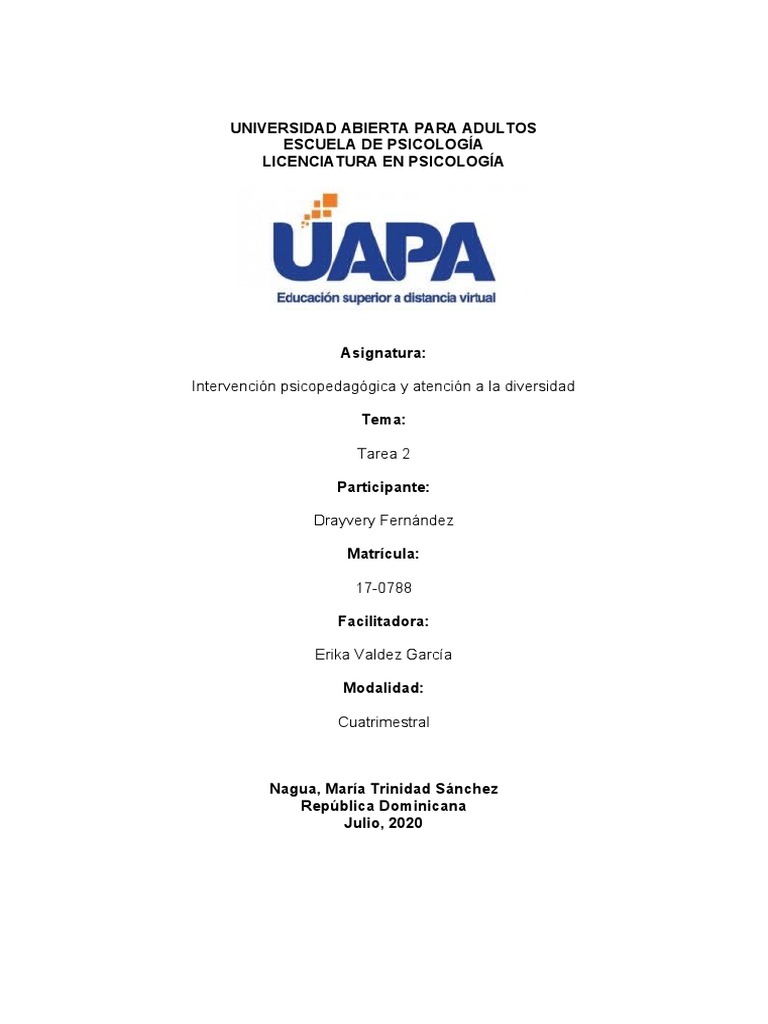 UNIVERSIDAD ABIERTA PARA ADULTOS
ESCUELA DE PSICOLOGÍA
LICENCIATURA EN PSICOLOGÍA

UAPA
Educación superior a distancia virtual

Asignatura:

Intervención psicopedagógica y atención a la diversidad

Tema:

Tarea 2

Participante:

Drayvery Fernández

Matrícula:

17-0788

Facilitadora:

Erika Valdez García

Modalidad:

Cuatrimestral

Nagua, María Trinidad Sánchez
República Dominicana
Julio, 2020